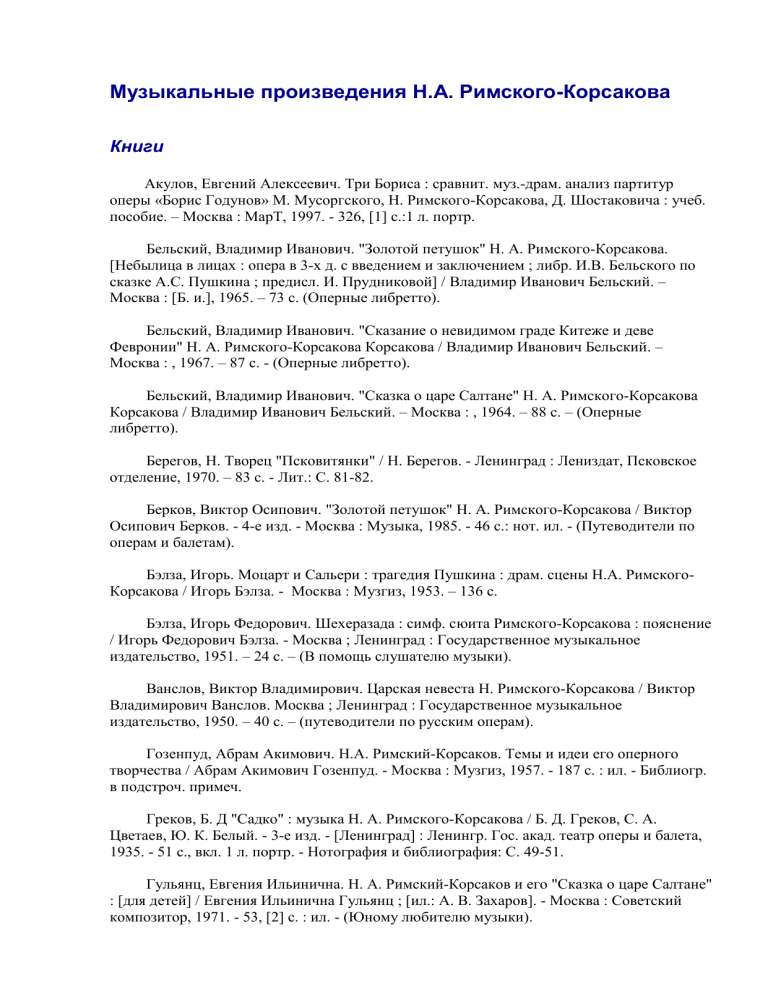 Музыкальные произведения Н.А. Римского-Корсакова

Книги

Акулов, Евгений Алексеевич. Три Бориса : сравнит. муз.-драм. анализ партитур оперы «Борис Годунов» М. Мусоргского, Н. Римского-Корсакова, Д. Шостаковича : учеб. пособие. – Москва : МарТ, 1997. - 326, [1] с.:1 л. портр.

Бельский, Владимир Иванович. "Золотой петушок" Н. А. Римского-Корсакова. [Небылица в лицах : опера в 3-х д. с введением и заключением ; либр. И.В. Бельского по сказке А.С. Пушкина ; предисл. И. Прудниковой] / Владимир Иванович Бельский. – Москва : [Б. и.], 1965. – 73 с. (Оперные либретто).

Бельский, Владимир Иванович. "Сказание о невидимом граде Китеже и деве Февронии" Н. А. Римского-Корсакова Корсакова / Владимир Иванович Бельский. – Москва : , 1967. – 87 с. - (Оперные либретто).

Бельский, Владимир Иванович. "Сказка о царе Салтане" Н. А. Римского-Корсакова Корсакова / Владимир Иванович Бельский. – Москва : , 1964. – 88 с. – (Оперные либретто).

Берегов, Н. Творец "Псковитянки" / Н. Берегов. - Ленинград : Лениздат, Псковское отделение, 1970. – 83 с. - Лит.: С. 81-82.

Берков, Виктор Осипович. "Золотой петушок" Н. А. Римского-Корсакова / Виктор Осипович Берков. - 4-е изд. - Москва : Музыка, 1985. - 46 с.: нот. ил. - (Путеводители по операм и балетам).

Бэлза, Игорь. Моцарт и Сальери : трагедия Пушкина : драм. сцены Н.А. Римского-Корсакова / Игорь Бэлза. - Москва : Музгиз, 1953. – 136 с.

Бэлза, Игорь Федорович. Шехеразада : симф. сюита Римского-Корсакова : пояснение / Игорь Федорович Бэлза. - Москва ; Ленинград : Государственное музыкальное издательство, 1951. – 24 с. – (В помощь слушателю музыки).

Ванслов, Виктор Владимирович. Царская невеста Н. Римского-Корсакова / Виктор Владимирович Ванслов. Москва ; Ленинград : Государственное музыкальное издательство, 1950. – 40 с. – (путеводители по русским операм).

Гозенпуд, Абрам Акимович. Н.А. Римский-Корсаков. Темы и идеи его оперного творчества / Абрам Акимович Гозенпуд. - Москва : Музгиз, 1957. - 187 с. : ил. - Библиогр. в подстроч. примеч.

Греков, Б. Д "Садко" : музыка Н. А. Римского-Корсакова / Б. Д. Греков, С. А. Цветаев, Ю. К. Белый. - 3-е изд. - [Ленинград] : Ленингр. Гос. акад. театр оперы и балета, 1935. - 51 с., вкл. 1 л. портр. - Нотография и библиография: С. 49-51.

Гульянц, Евгения Ильинична. Н. А. Римский-Корсаков и его "Сказка о царе Салтане" : [для детей] / Евгения Ильинична Гульянц ; [ил.: А. В. Захаров]. - Москва : Советский композитор, 1971. - 53, [2] с. : ил. - (Юному любителю музыки).